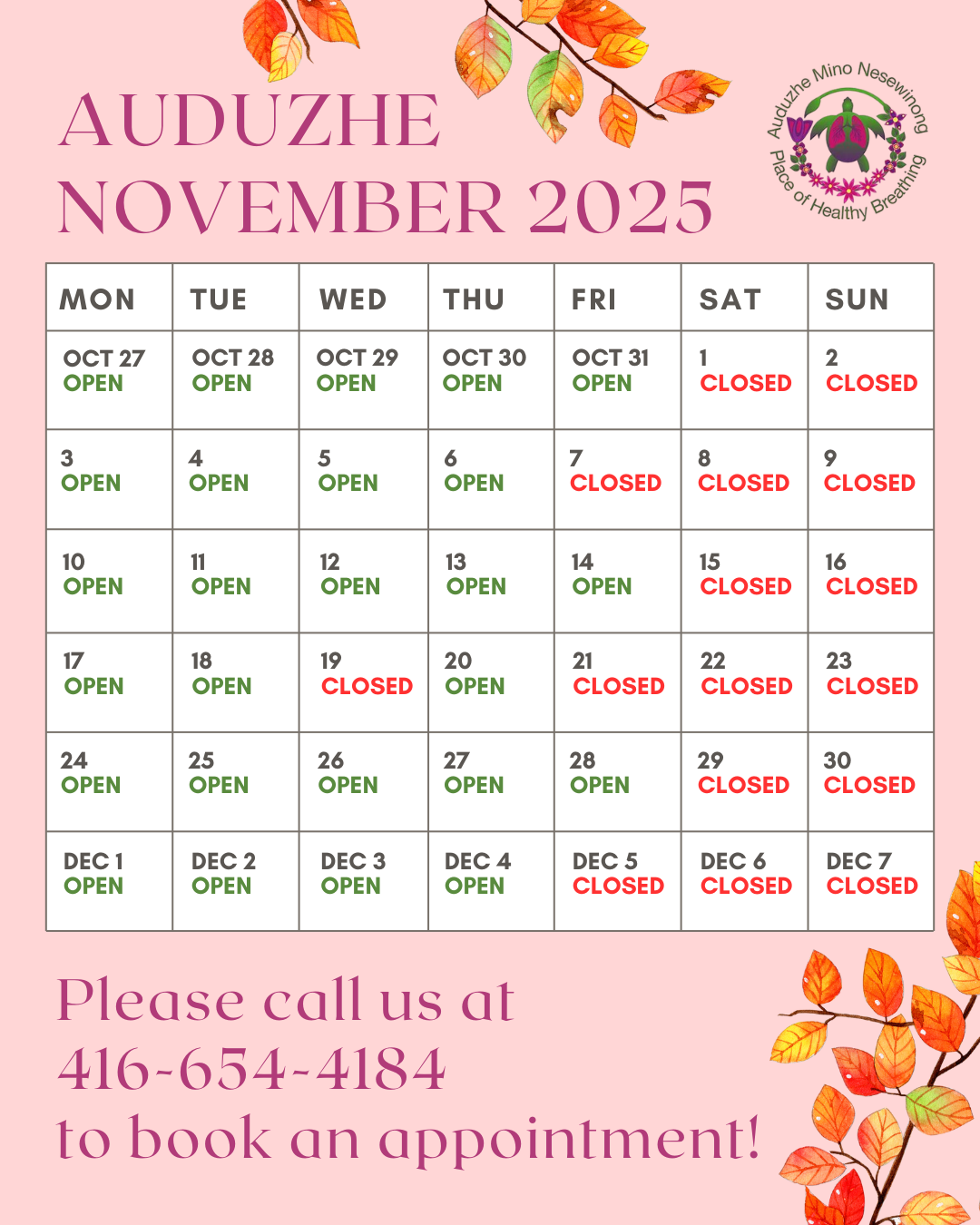 AUDUZHE
NOVEMBER 2025

Auduzhe Mino Nesewinong
Place of Healthy Breathing

| MON | TUE | WED | THU | FRI | SAT | SUN |
|---|---|---|---|---|---|---|
| OCT 27 OPEN | OCT 28 OPEN | OCT 29 OPEN | OCT 30 OPEN | OCT 31 OPEN | 1 CLOSED | 2 CLOSED |
| 3 OPEN | 4 OPEN | 5 OPEN | 6 OPEN | 7 CLOSED | 8 CLOSED | 9 CLOSED |
| 10 OPEN | 11 OPEN | 12 OPEN | 13 OPEN | 14 OPEN | 15 CLOSED | 16 CLOSED |
| 17 OPEN | 18 OPEN | 19 CLOSED | 20 OPEN | 21 CLOSED | 22 CLOSED | 23 CLOSED |
| 24 OPEN | 25 OPEN | 26 OPEN | 27 OPEN | 28 OPEN | 29 CLOSED | 30 CLOSED |
| DEC 1 OPEN | DEC 2 OPEN | DEC 3 OPEN | DEC 4 OPEN | DEC 5 CLOSED | DEC 6 CLOSED | DEC 7 CLOSED |

Please call us at
416-654-4184
to book an appointment!